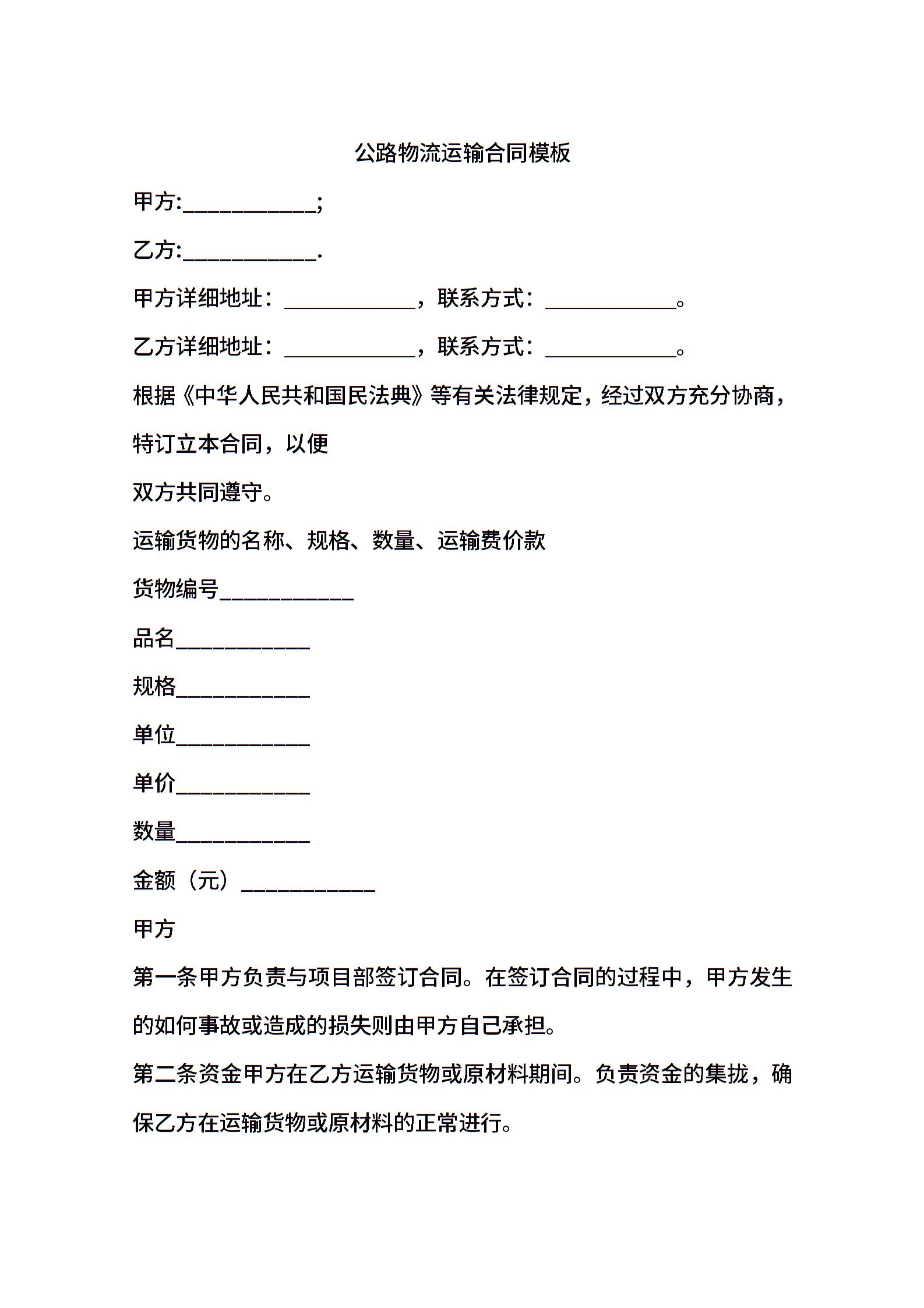 公路物流运输合同模板

甲方:____________;

乙方:____________.

甲方详细地址：____________，联系方式：____________。

乙方详细地址：____________，联系方式：____________。

根据《中华人民共和国民法典》等有关法律规定，经过双方充分协商，特订立本合同，以便

双方共同遵守。

运输货物的名称、规格、数量、运输费价款

货物编号____________

品名____________

规格____________

单位____________

单价____________

数量____________

金额（元）____________

甲方

第一条甲方负责与项目部签订合同。在签订合同的过程中，甲方发生的如何事故或造成的损失则由甲方自己承担。

第二条资金甲方在乙方运输货物或原材料期间。负责资金的集拢，确保乙方在运输货物或原材料的正常进行。